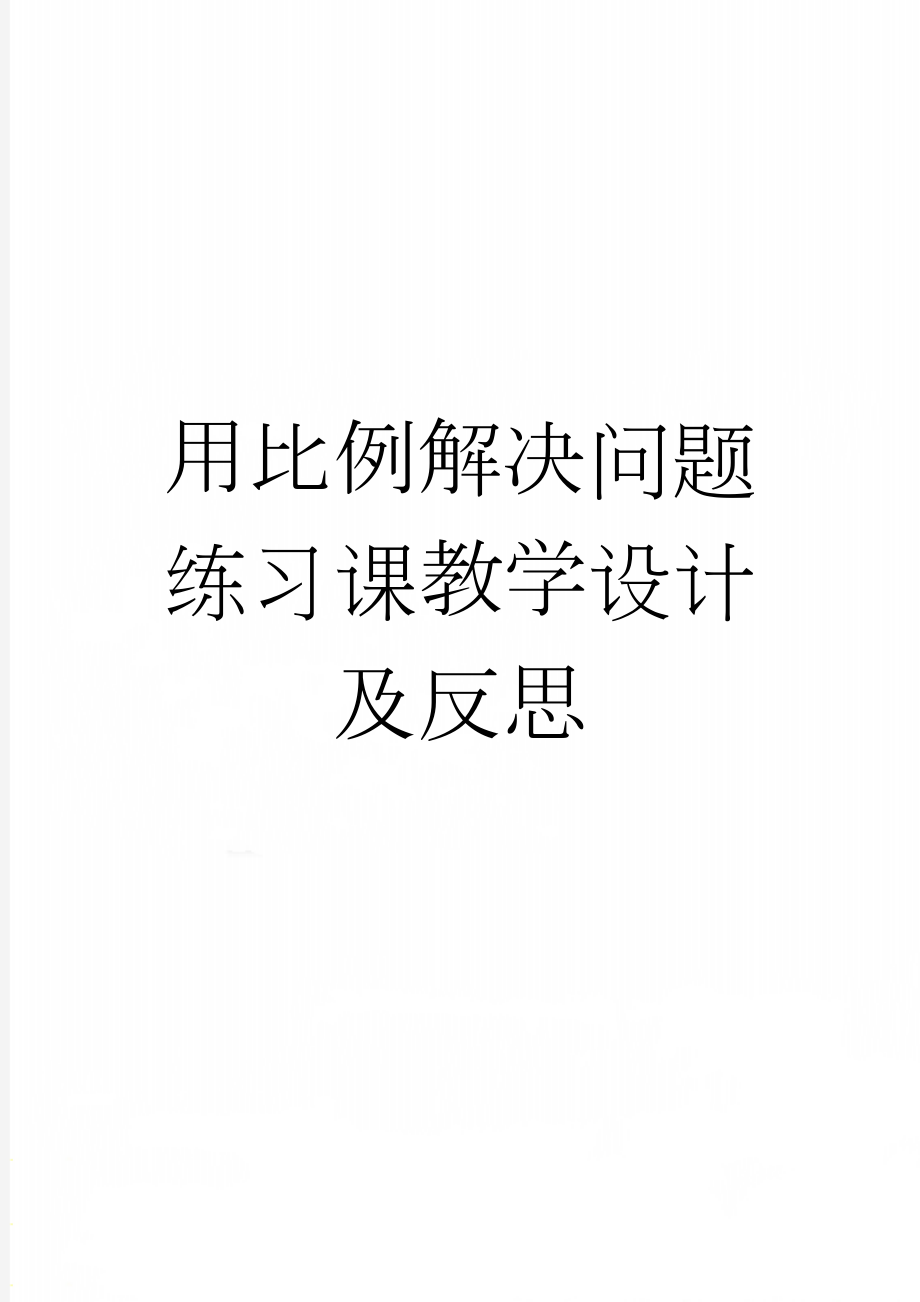 用比例解决问题练习课教学设计及反思